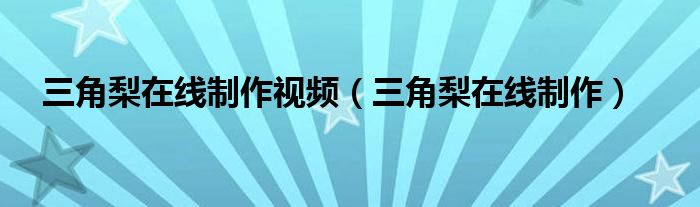 三角梨在线制作视频（三角梨在线制作）